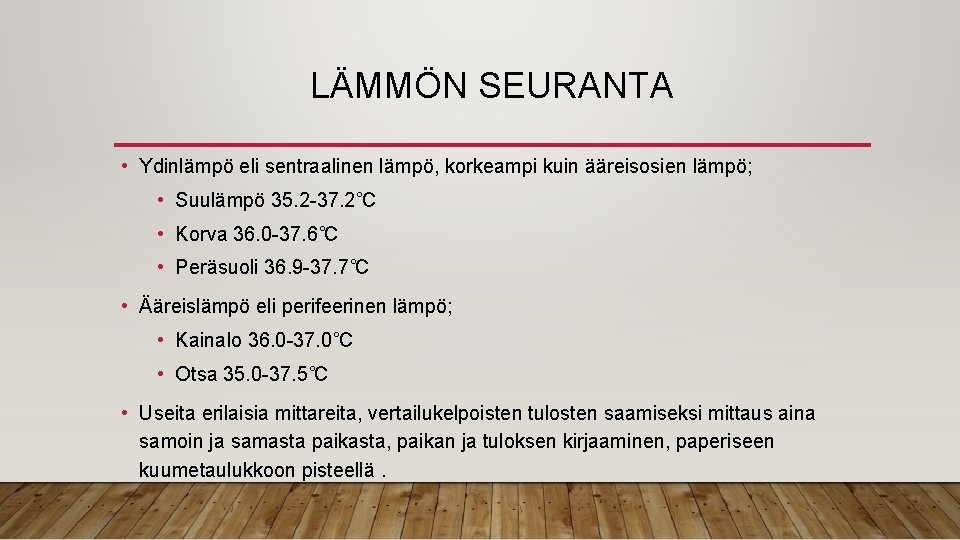 LÄMMÖN SEURANTA

• Ydinlämpö eli sentraalinen lämpö, korkeampi kuin ääreisosien lämpö;

• Suulämpö 35.2-37.2°C

• Korva 36.0-37.6℃

• Peräsuoli 36.9-37.7℃

• Ääreislämpö eli perifeerinen lämpö;

• Kainalo 36.0-37.0℃

• Otsa 35.0-37.5℃

• Useita erilaisia mittareita, vertailukelpoisten tulosten saamiseksi mittaus aina samoin ja samasta paikasta, paikan ja tuloksen kirjaaminen, paperiseen kuumetaulukkoon pisteellä .